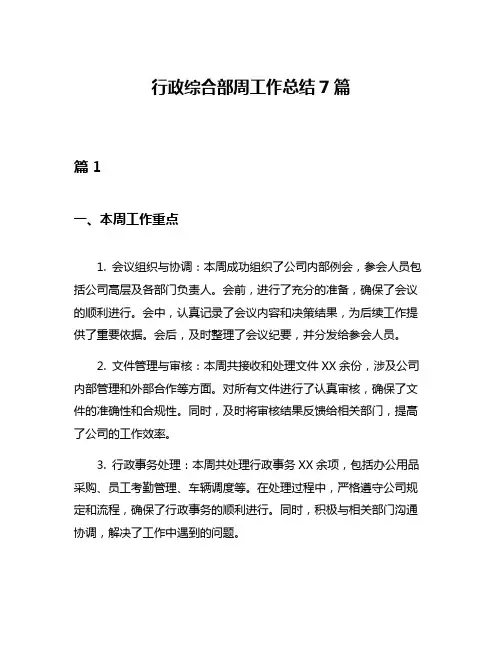 行政综合部周工作总结 7 篇

篇 1

一、本周工作重点

1. 会议组织与协调：本周成功组织了公司内部例会，参会人员包括公司高层及各部门负责人。会前，进行了充分的准备，确保了会议的顺利进行。会中，认真记录了会议内容和决策结果，为后续工作提供了重要依据。会后，及时整理了会议纪要，并分发给参会人员。

2. 文件管理与审核：本周共接收和处理文件 XX 余份，涉及公司内部管理和外部合作等方面。对所有文件进行了认真审核，确保了文件的准确性和合规性。同时，及时将审核结果反馈给相关部门，提高了公司的工作效率。

3. 行政事务处理：本周共处理行政事务 XX 余项，包括办公用品采购、员工考勤管理、车辆调度等。在处理过程中，严格遵守公司规定和流程，确保了行政事务的顺利进行。同时，积极与相关部门沟通协调，解决了工作中遇到的问题。